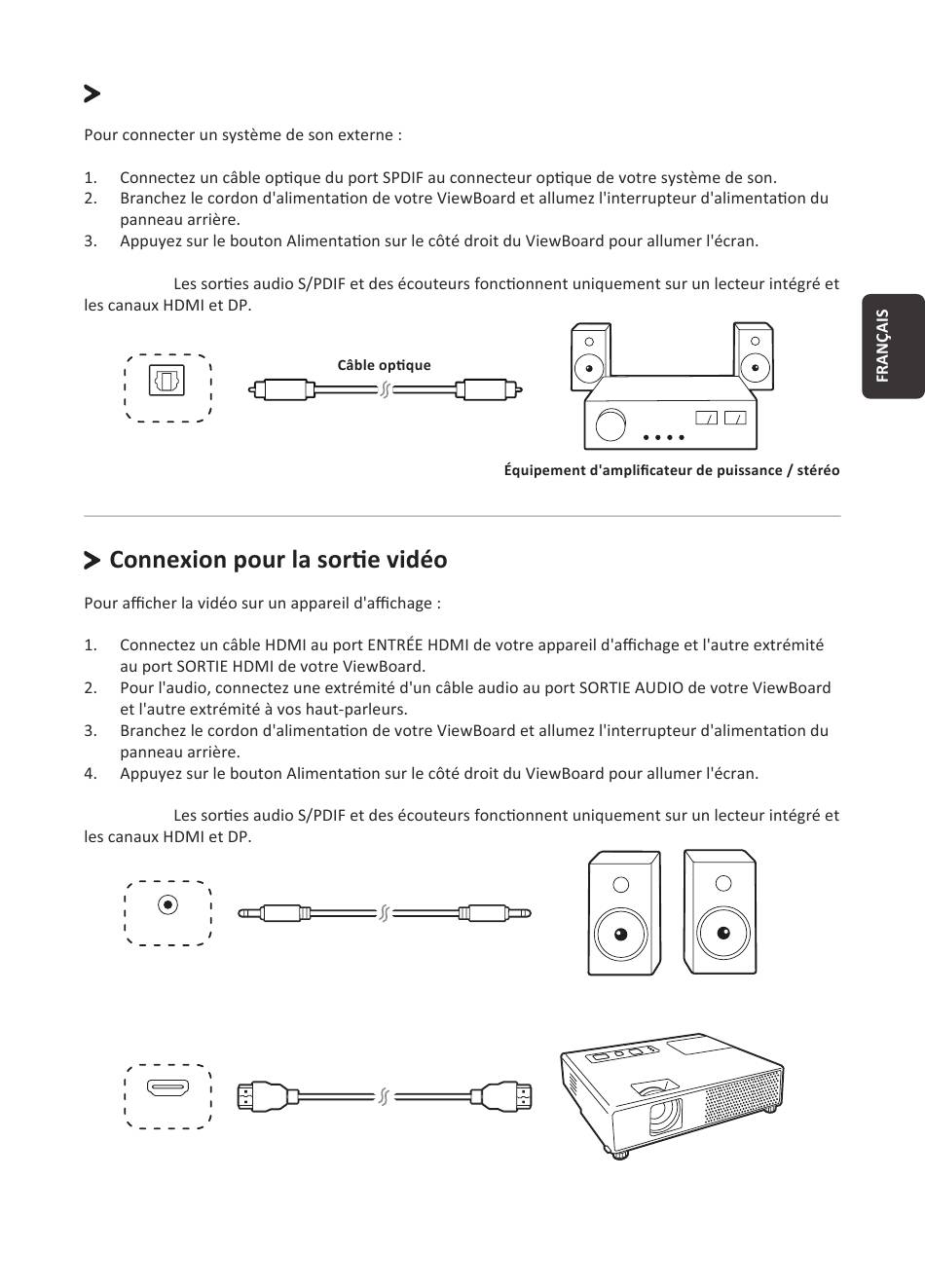 Pour connecter un système de son externe :

1. Connectez un câble optique du port SPDIF au connecteur optique de votre système de son.
2. Branchez le cordon d'alimentation de votre ViewBoard et allumez l'interrupteur d'alimentation du panneau arrière.
3. Appuyez sur le bouton Alimentation sur le côté droit du ViewBoard pour allumer l'écran.

Les sorties audio S/PDIF et des écouteurs fonctionnent uniquement sur un lecteur intégré et les canaux HDMI et DP.

FRANÇAIS

Câble optique

Équipement d'amplificateur de puissance / stéréo

Connexion pour la sortie vidéo

Pour afficher la vidéo sur un appareil d'affichage :

1. Connectez un câble HDMI au port ENTRÉE HDMI de votre appareil d'affichage et l'autre extrémité au port SORTIE HDMI de votre ViewBoard.
2. Pour l'audio, connectez une extrémité d'un câble audio au port SORTIE AUDIO de votre ViewBoard et l'autre extrémité à vos haut-parleurs.
3. Branchez le cordon d'alimentation de votre ViewBoard et allumez l'interrupteur d'alimentation du panneau arrière.
4. Appuyez sur le bouton Alimentation sur le côté droit du ViewBoard pour allumer l'écran.

Les sorties audio S/PDIF et des écouteurs fonctionnent uniquement sur un lecteur intégré et les canaux HDMI et DP.